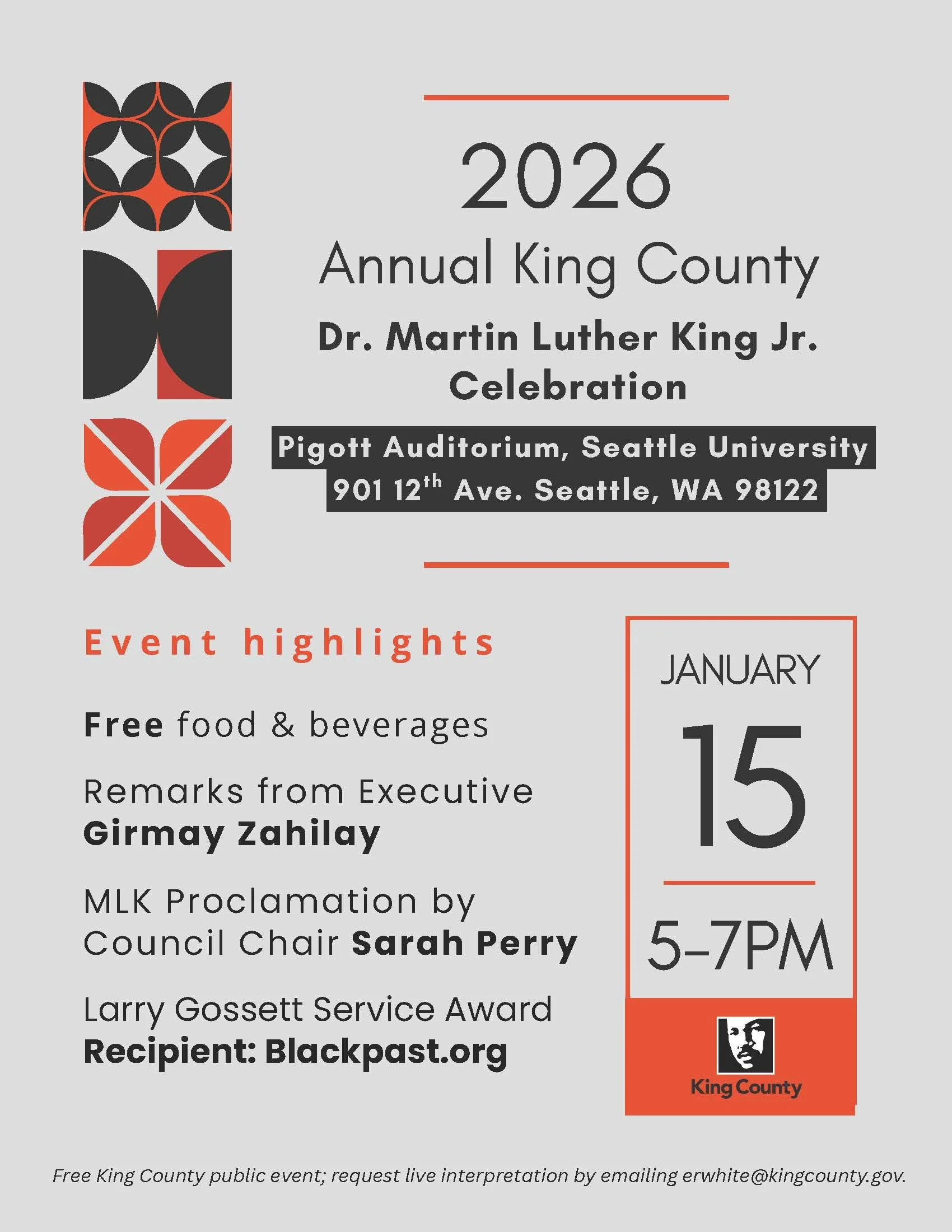 2026

Annual King County

Dr. Martin Luther King Jr. Celebration

Pigott Auditorium, Seattle University
901 12$^{th}$ Ave. Seattle, WA 98122

Event highlights

Free food & beverages

Remarks from Executive Girmay Zahilay

MLK Proclamation by Council Chair Sarah Perry

Larry Gossett Service Award Recipient: Blackpast.org

JANUARY

15

5–7PM

King County

Free King County public event; request live interpretation by emailing erwhite@kingcounty.gov.